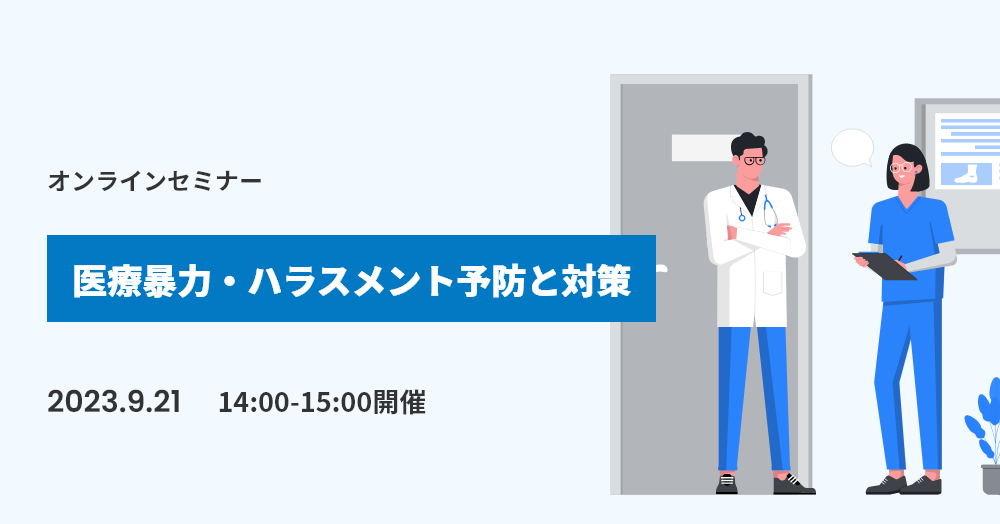 オンラインセミナー

医療暴力・ハラスメント予防と対策

2023.9.21　14:00-15:00開催